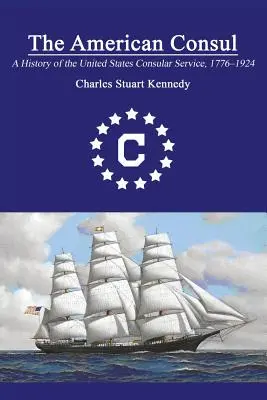 The American Consul

A History of the United States Consular Service, 1776–1924

Charles Stuart Kennedy

C